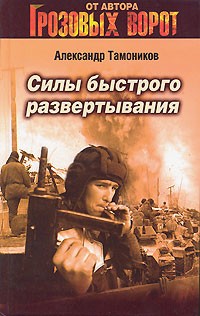 ОТ АВТОРА
ГРОЗОВЫХ ВОРОТ

Александр Тамоников

Силы быстрого развертывания